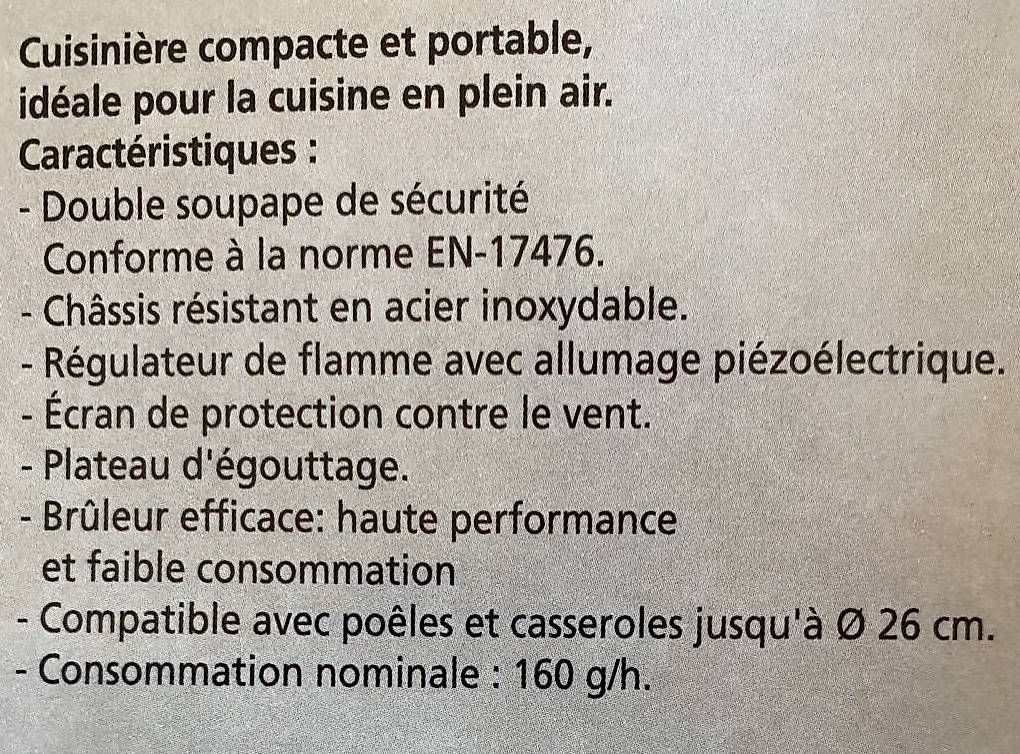 Cuisinière compacte et portable,
idéale pour la cuisine en plein air.
Caractéristiques :

- Double soupape de sécurité Conforme à la norme EN-17476.
- Châssis résistant en acier inoxydable.
- Régulateur de flamme avec allumage piézoélectrique.
- Écran de protection contre le vent.
- Plateau d'égouttage.
- Brûleur efficace: haute performance et faible consommation
- Compatible avec poêles et casseroles jusqu'à Ø 26 cm.
- Consommation nominale : 160 g/h.